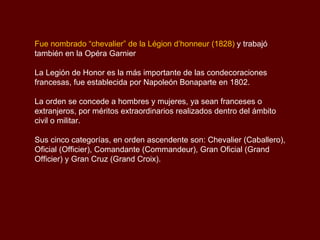 Fue nombrado "chevalier" de la Légion d'honneur (1828) y trabajó también en la Opéra Garnier

La Legión de Honor es la más importante de las condecoraciones francesas, fue establecida por Napoleón Bonaparte en 1802.

La orden se concede a hombres y mujeres, ya sean franceses o extranjeros, por méritos extraordinarios realizados dentro del ámbito civil o militar.

Sus cinco categorías, en orden ascendente son: Chevalier (Caballero), Oficial (Officier), Comandante (Commandeur), Gran Oficial (Grand Officier) y Gran Cruz (Grand Croix).